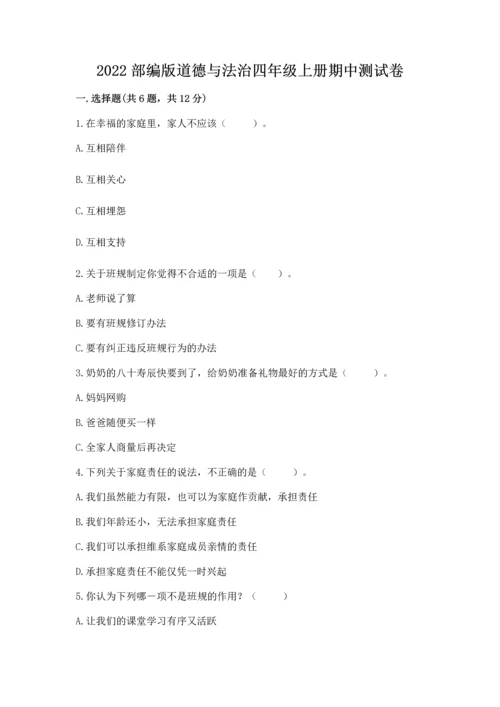 2022 部编版道德与法治四年级上册期中测试卷

一. 选择题(共 6 题，共 12 分)

1. 在幸福的家庭里，家人不应该（　　）。

A. 互相陪伴

B. 互相关心

C. 互相埋怨

D. 互相支持

2. 关于班规制定你觉得不合适的一项是（　　）。

A. 老师说了算

B. 要有班规修订办法

C. 要有纠正违反班规行为的办法

3. 奶奶的八十寿辰快要到了，给奶奶准备礼物最好的方式是（　　）。

A. 妈妈网购

B. 爸爸随便买一样

C. 全家人商量后再决定

4. 下列关于家庭责任的说法，不正确的是（　　）。

A. 我们虽然能力有限，也可以为家庭作贡献，承担责任

B. 我们年龄还小，无法承担家庭责任

C. 我们可以承担维系家庭成员亲情的责任

D. 承担家庭责任不能仅凭一时兴起

5. 你认为下列哪一项不是班规的作用？（　　）

A. 让我们的课堂学习有序又活跃